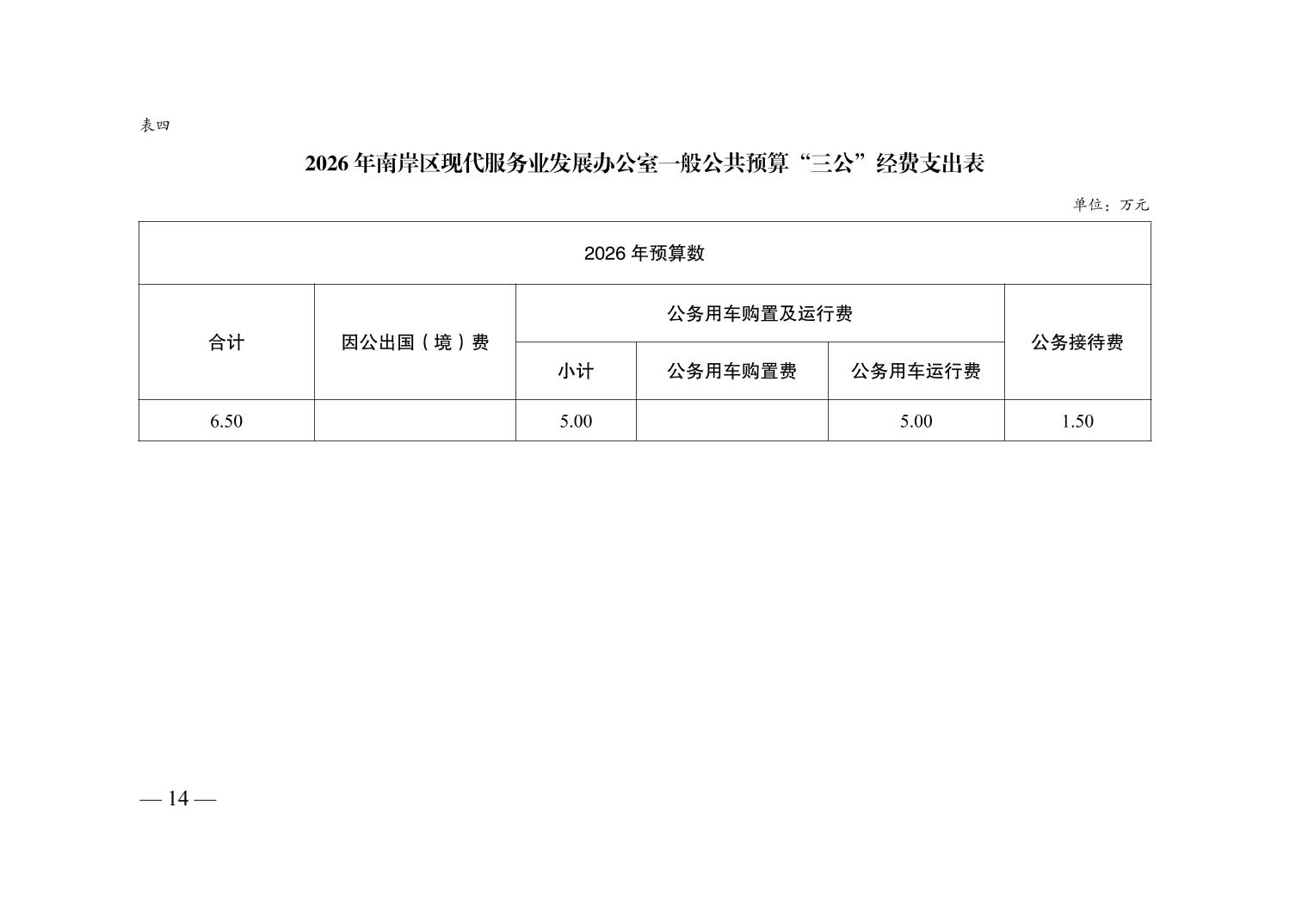 表四

2026 年南岸区现代服务业发展办公室一般公共预算“三公”经费支出表

单位：万元

| 2026 年预算数 | | | | | |
|---|---|---|---|---|---|
| 合计 | 因公出国（境）费 | 公务用车购置及运行费 | | | 公务接待费 |
| | | 小计 | 公务用车购置费 | 公务用车运行费 | |
| 6.50 | | 5.00 | | 5.00 | 1.50 |

— 14 —